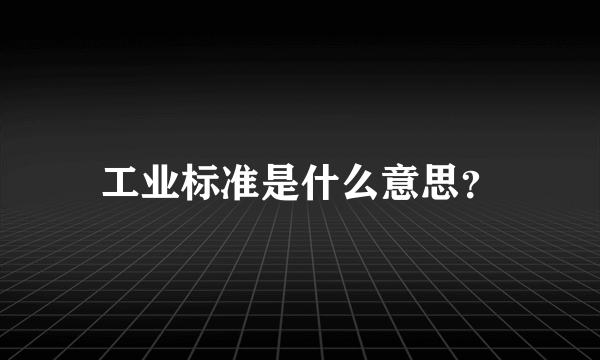 工业标准是什么意思？